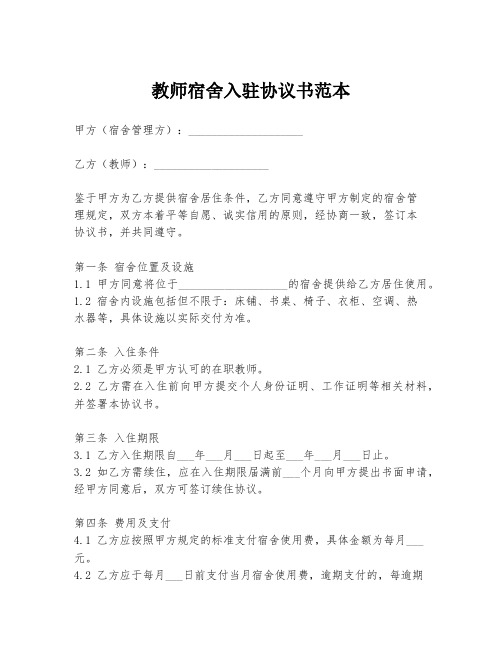 教师宿舍入驻协议书范本

甲方（宿舍管理方）：____________________

乙方（教师）：____________________

鉴于甲方为乙方提供宿舍居住条件，乙方同意遵守甲方制定的宿舍管理规定，双方本着平等自愿、诚实信用的原则，经协商一致，签订本协议书，并共同遵守。

第一条 宿舍位置及设施
1.1 甲方同意将位于____________________的宿舍提供给乙方居住使用。
1.2 宿舍内设施包括但不限于：床铺、书桌、椅子、衣柜、空调、热水器等，具体设施以实际交付为准。

第二条 入住条件
2.1 乙方必须是甲方认可的在职教师。
2.2 乙方需在入住前向甲方提交个人身份证明、工作证明等相关材料，并签署本协议书。

第三条 入住期限
3.1 乙方入住期限自___年___月___日起至___年___月___日止。
3.2 如乙方需续住，应在入住期限届满前___个月向甲方提出书面申请，经甲方同意后，双方可签订续住协议。

第四条 费用及支付
4.1 乙方应按照甲方规定的标准支付宿舍使用费，具体金额为每月___元。
4.2 乙方应于每月___日前支付当月宿舍使用费，逾期支付的，每逾期